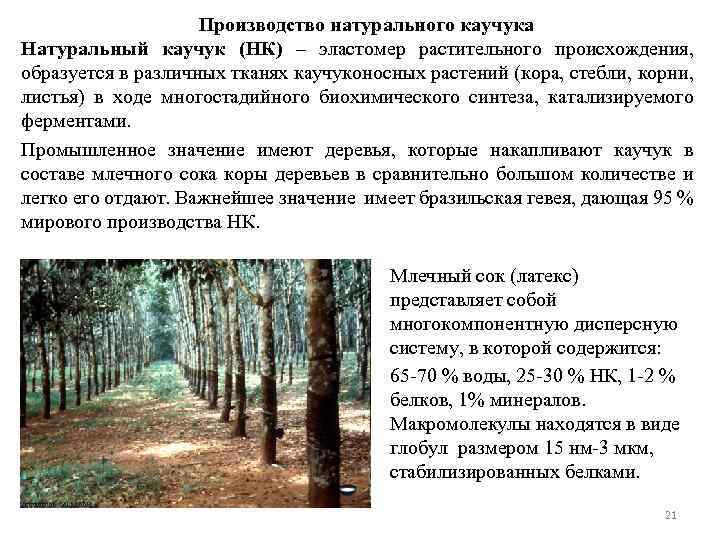 Производство натурального каучука

Натуральный каучук (НК) – эластомер растительного происхождения, образуется в различных тканях каучуконосных растений (кора, стебли, корни, листья) в ходе многостадийного биохимического синтеза, катализируемого ферментами.

Промышленное значение имеют деревья, которые накапливают каучук в составе млечного сока коры деревьев в сравнительно большом количестве и легко его отдают. Важнейшее значение имеет бразильская гевея, дающая 95 % мирового производства НК.

Млечный сок (латекс) представляет собой многокомпонентную дисперсную систему, в которой содержится:

65-70 % воды, 25-30 % НК, 1-2 % белков, 1% минералов. Макромолекулы находятся в виде глобул размером 15 нм-3 мкм, стабилизированных белками.

21